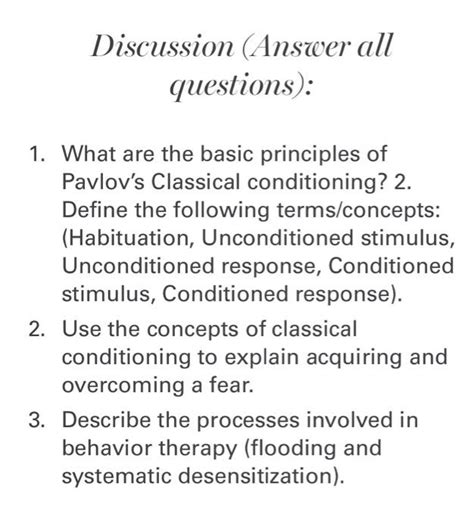 Discussion (Answer all questions):

1. What are the basic principles of Pavlov's Classical conditioning? 2. Define the following terms/concepts: (Habituation, Unconditioned stimulus, Unconditioned response, Conditioned stimulus, Conditioned response).
2. Use the concepts of classical conditioning to explain acquiring and overcoming a fear.
3. Describe the processes involved in behavior therapy (flooding and systematic desensitization).